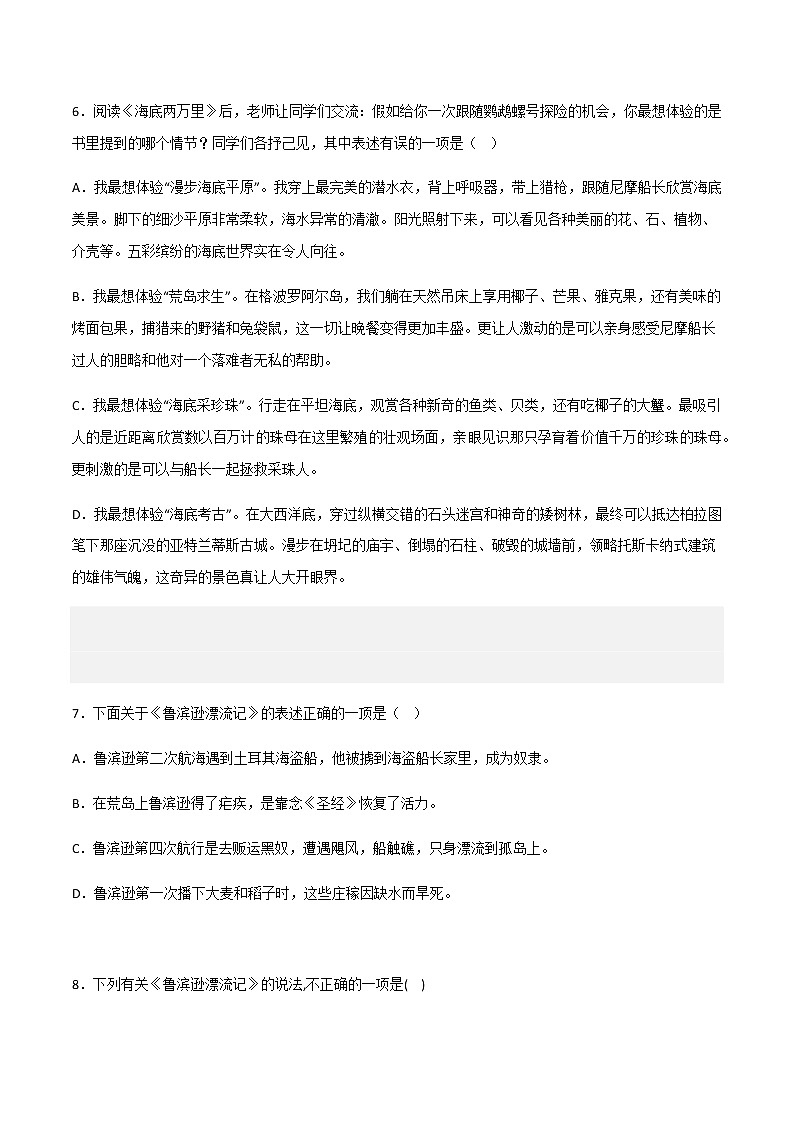 6．阅读《海底两万里》后，老师让同学们交流：假如给你一次跟随鹦鹉螺号探险的机会，你最想体验的是书里提到的哪个情节？同学们各抒己见，其中表述有误的一项是（　）

A．我最想体验“漫步海底平原”。我穿上最完美的潜水衣，背上呼吸器，带上猎枪，跟随尼摩船长欣赏海底美景。脚下的细沙平原非常柔软，海水异常的清澈。阳光照射下来，可以看见各种美丽的花、石、植物、介壳等。五彩缤纷的海底世界实在令人向往。

B．我最想体验“荒岛求生”。在格波罗阿尔岛，我们躺在天然吊床上享用椰子、芒果、雅克果，还有美味的烤面包果，捕猎来的野猪和兔袋鼠，这一切让晚餐变得更加丰盛。更让人激动的是可以亲身感受尼摩船长过人的胆略和他对一个落难者无私的帮助。

C．我最想体验“海底采珍珠”。行走在平坦海底，观赏各种新奇的鱼类、贝类，还有吃椰子的大蟹。最吸引人的是近距离欣赏数以百万计的珠母在这里繁殖的壮观场面，亲眼见识那只孕育着价值千万的珍珠的珠母。更刺激的是可以与船长一起拯救采珠人。

D．我最想体验“海底考古”。在大西洋底，穿过纵横交错的石头迷宫和神奇的矮树林，最终可以抵达柏拉图笔下那座沉没的亚特兰蒂斯古城。漫步在坍圮的庙宇、倒塌的石柱、破毁的城墙前，领略托斯卡纳式建筑的雄伟气魄，这奇异的景色真让人大开眼界。

7．下面关于《鲁滨逊漂流记》的表述正确的一项是（　）

A．鲁滨逊第二次航海遇到土耳其海盗船，他被掳到海盗船长家里，成为奴隶。

B．在荒岛上鲁滨逊得了疟疾，是靠念《圣经》恢复了活力。

C．鲁滨逊第四次航行是去贩运黑奴，遭遇飓风，船触礁，只身漂流到孤岛上。

D．鲁滨逊第一次播下大麦和稻子时，这些庄稼因缺水而旱死。

8．下列有关《鲁滨逊漂流记》的说法,不正确的一项是(　)